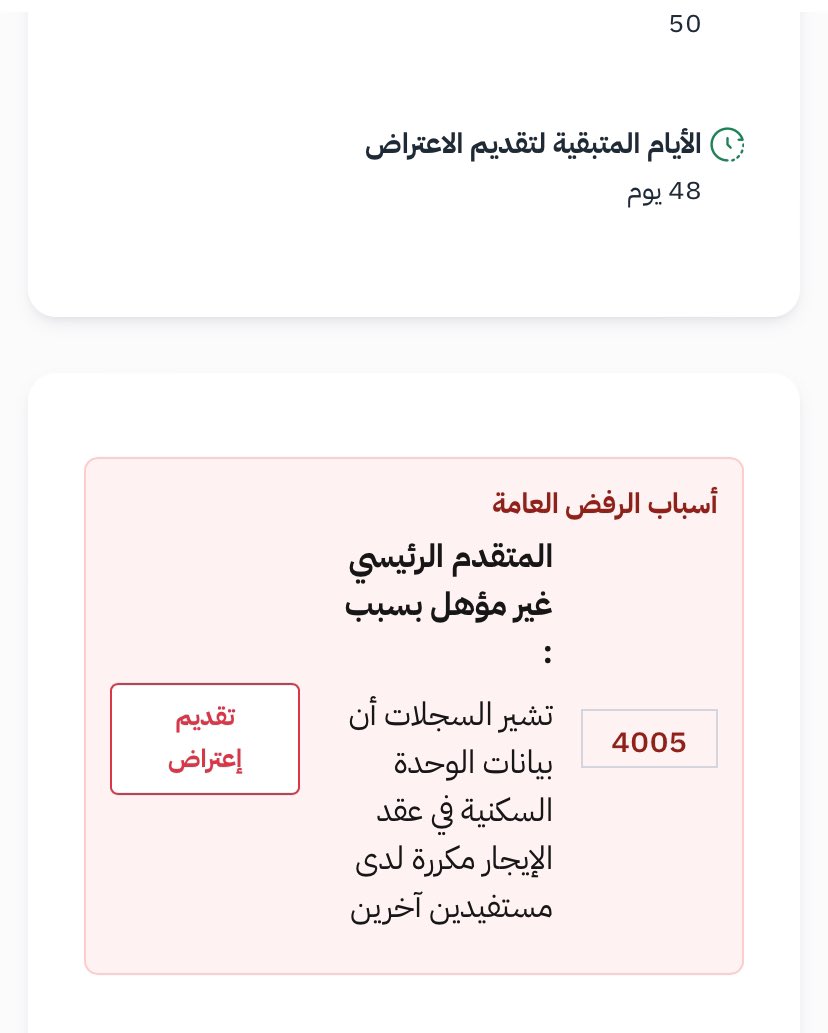 50

الأيام المتبقية لتقديم الاعتراض
48 يوم

أسباب الرفض العامة

المتقدم الرئيسي غير مؤهل بسبب :

4005

تشير السجلات أن بيانات الوحدة السكنية في عقد الإيجار مكررة لدى مستفيدين آخرين

تقديم إعتراض